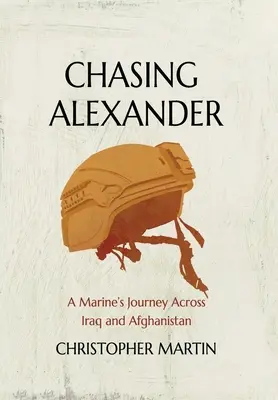 CHASING ALEXANDER

A Marine's Journey Across Iraq and Afghanistan

CHRISTOPHER MARTIN